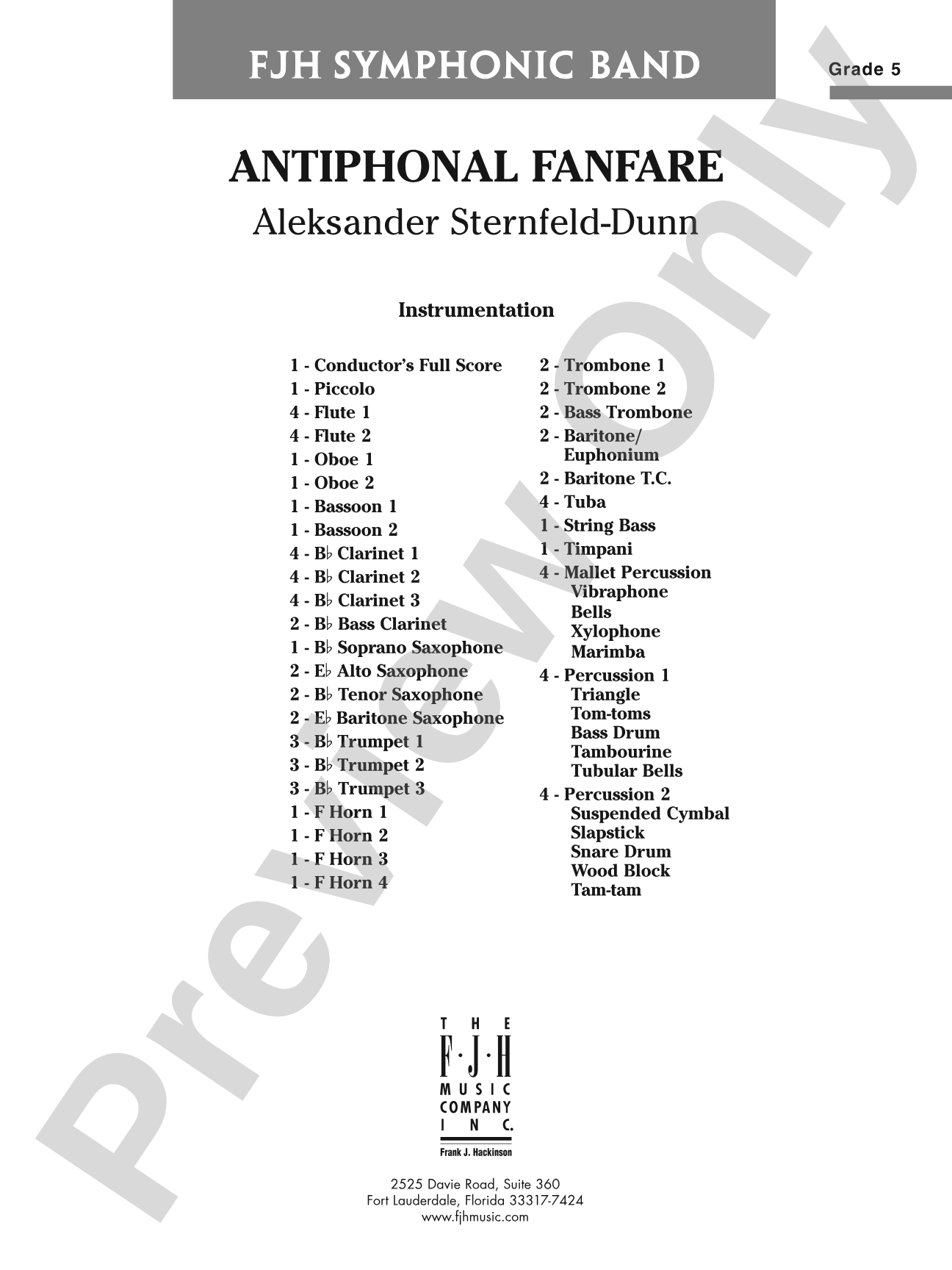 FJH SYMPHONIC BAND

Grade 5

ANTIPHONAL FANFARE

Aleksander Sternfeld-Dunn

Instrumentation

1 - Conductor's Full Score
1 - Piccolo
4 - Flute 1
4 - Flute 2
1 - Oboe 1
1 - Oboe 2
1 - Bassoon 1
1 - Bassoon 2
4 - B♭ Clarinet 1
4 - B♭ Clarinet 2
4 - B♭ Clarinet 3
2 - B♭ Bass Clarinet
1 - B♭ Soprano Saxophone
2 - E♭ Alto Saxophone
2 - B♭ Tenor Saxophone
2 - E♭ Baritone Saxophone
3 - B♭ Trumpet 1
3 - B♭ Trumpet 2
3 - B♭ Trumpet 3
1 - F Horn 1
1 - F Horn 2
1 - F Horn 3
1 - F Horn 4

2 - Trombone 1
2 - Trombone 2
2 - Bass Trombone
2 - Baritone/
Euphonium
2 - Baritone T.C.
4 - Tuba
1 - String Bass
1 - Timpani
4 - Mallet Percussion
Vibraphone
Bells
Xylophone
Marimba
4 - Percussion 1
Triangle
Tom-toms
Bass Drum
Tambourine
Tubular Bells
4 - Percussion 2
Suspended Cymbal
Slapstick
Snare Drum
Wood Block
Tam-tam

THE
F·J·H
MUSIC
COMPANY
INC.
Frank J. Hackinson

2525 Davie Road, Suite 360
Fort Lauderdale, Florida 33317-7424
www.fjhmusic.com

Preview Only